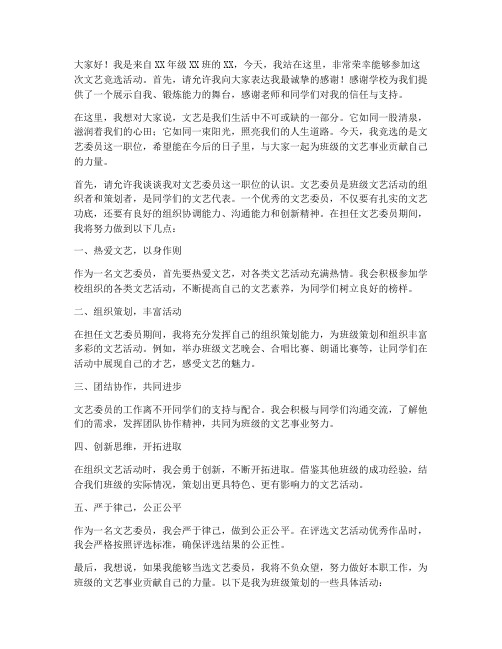 大家好！我是来自XX年级XX班的XX，今天，我站在这里，非常荣幸能够参加这次文艺竞选活动。首先，请允许我向大家表达我最诚挚的感谢！感谢学校为我们提供了一个展示自我、锻炼能力的舞台，感谢老师和同学们对我的信任与支持。

在这里，我想对大家说，文艺是我们生活中不可或缺的一部分。它如同一股清泉，滋润着我们的心田；它如同一束阳光，照亮我们的人生道路。今天，我竞选的是文艺委员这一职位，希望能在今后的日子里，与大家一起为班级的文艺事业贡献自己的力量。

首先，请允许我谈谈我对文艺委员这一职位的认识。文艺委员是班级文艺活动的组织者和策划者，是同学们的文艺代表。一个优秀的文艺委员，不仅要有扎实的文艺功底，还要有良好的组织协调能力、沟通能力和创新精神。在担任文艺委员期间，我将努力做到以下几点：

一、热爱文艺，以身作则

作为一名文艺委员，首先要热爱文艺，对各类文艺活动充满热情。我会积极参加学校组织的各类文艺活动，不断提高自己的文艺素养，为同学们树立良好的榜样。

二、组织策划，丰富活动

在担任文艺委员期间，我将充分发挥自己的组织策划能力，为班级策划和组织丰富多彩的文艺活动。例如，举办班级文艺晚会、合唱比赛、朗诵比赛等，让同学们在活动中展现自己的才艺，感受文艺的魅力。

三、团结协作，共同进步

文艺委员的工作离不开同学们的支持与配合。我会积极与同学们沟通交流，了解他们的需求，发挥团队协作精神，共同为班级的文艺事业努力。

四、创新思维，开拓进取

在组织文艺活动时，我会勇于创新，不断开拓进取。借鉴其他班级的成功经验，结合我们班级的实际情况，策划出更具特色、更有影响力的文艺活动。

五、严于律己，公正公平

作为一名文艺委员，我会严于律己，做到公正公平。在评选文艺活动优秀作品时，我会严格按照评选标准，确保评选结果的公正性。

最后，我想说，如果我能够当选文艺委员，我将不负众望，努力做好本职工作，为班级的文艺事业贡献自己的力量。以下是我为班级策划的一些具体活动：